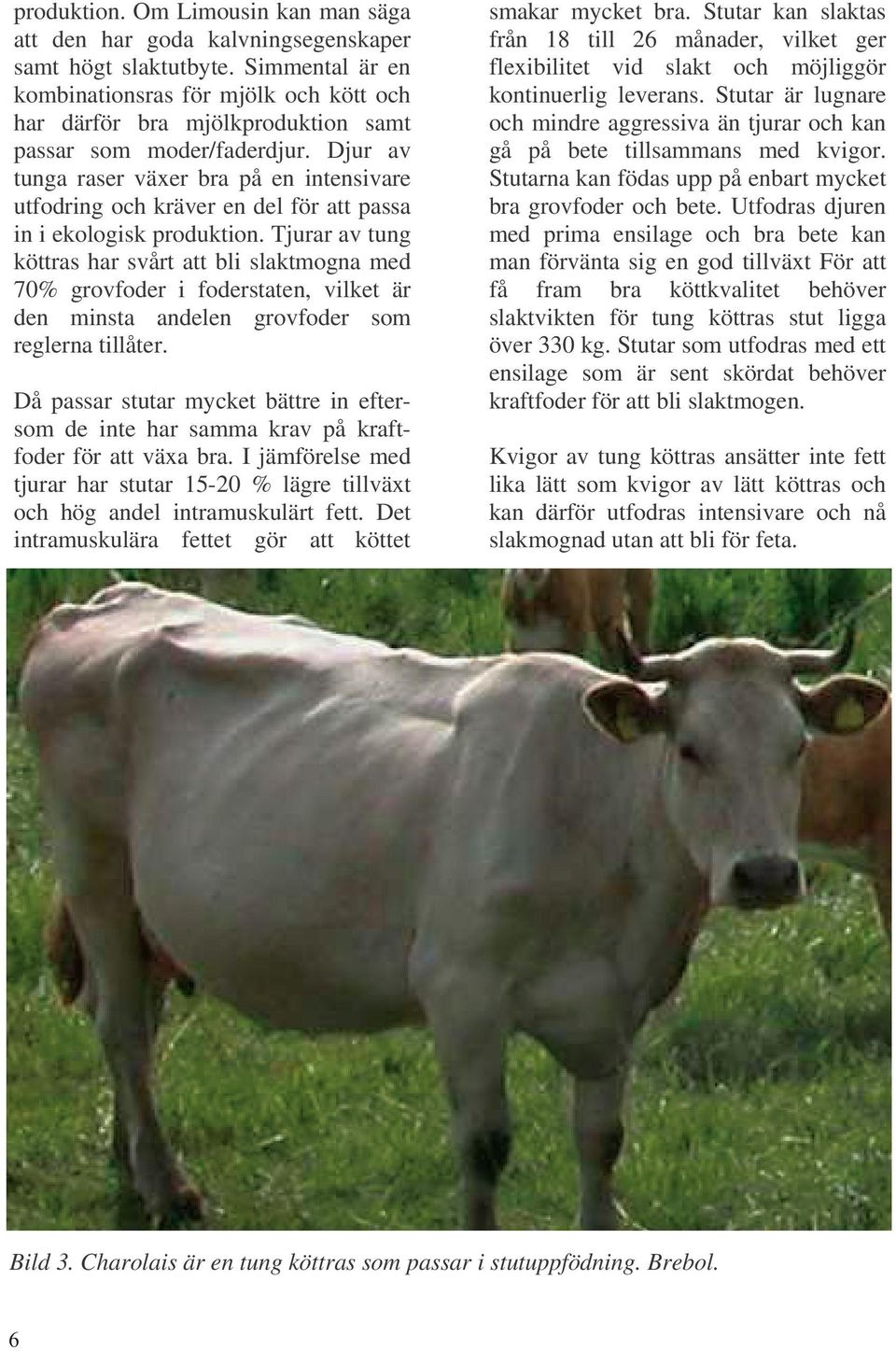 produktion. Om Limousin kan man säga att den har goda kalvningsegenskaper samt högt slaktutbyte. Simmental är en kombinationsras för mjölk och kött och har därför bra mjölkproduktion samt passar som moder/faderdjur. Djur av tunga raser växer bra på en intensivare utfodring och kräver en del för att passa in i ekologisk produktion. Tjurar av tung köttras har svårt att bli slaktmogna med 70% grovfoder i foderstaten, vilket är den minsta andelen grovfoder som reglerna tillåter.

Då passar stutar mycket bättre in eftersom de inte har samma krav på kraftfoder för att växa bra. I jämförelse med tjurar har stutar 15-20 % lägre tillväxt och hög andel intramuskulärt fett. Det intramuskulära fettet gör att köttet smakar mycket bra. Stutar kan slaktas från 18 till 26 månader, vilket ger flexibilitet vid slakt och möjliggör kontinuerlig leverans. Stutar är lugnare och mindre aggressiva än tjurar och kan gå på bete tillsammans med kvigor. Stutarna kan födas upp på enbart mycket bra grovfoder och bete. Utfodras djuren med prima ensilage och bra bete kan man förvänta sig en god tillväxt För att få fram bra köttkvalitet behöver slaktvikten för tung köttras stut ligga över 330 kg. Stutar som utfodras med ett ensilage som är sent skördat behöver kraftfoder för att bli slaktmogen.

Kvigor av tung köttras ansätter inte fett lika lätt som kvigor av lätt köttras och kan därför utfodras intensivare och nå slakmognad utan att bli för feta.

Bild 3. Charolais är en tung köttras som passar i stutuppfödning. Brebol.

6